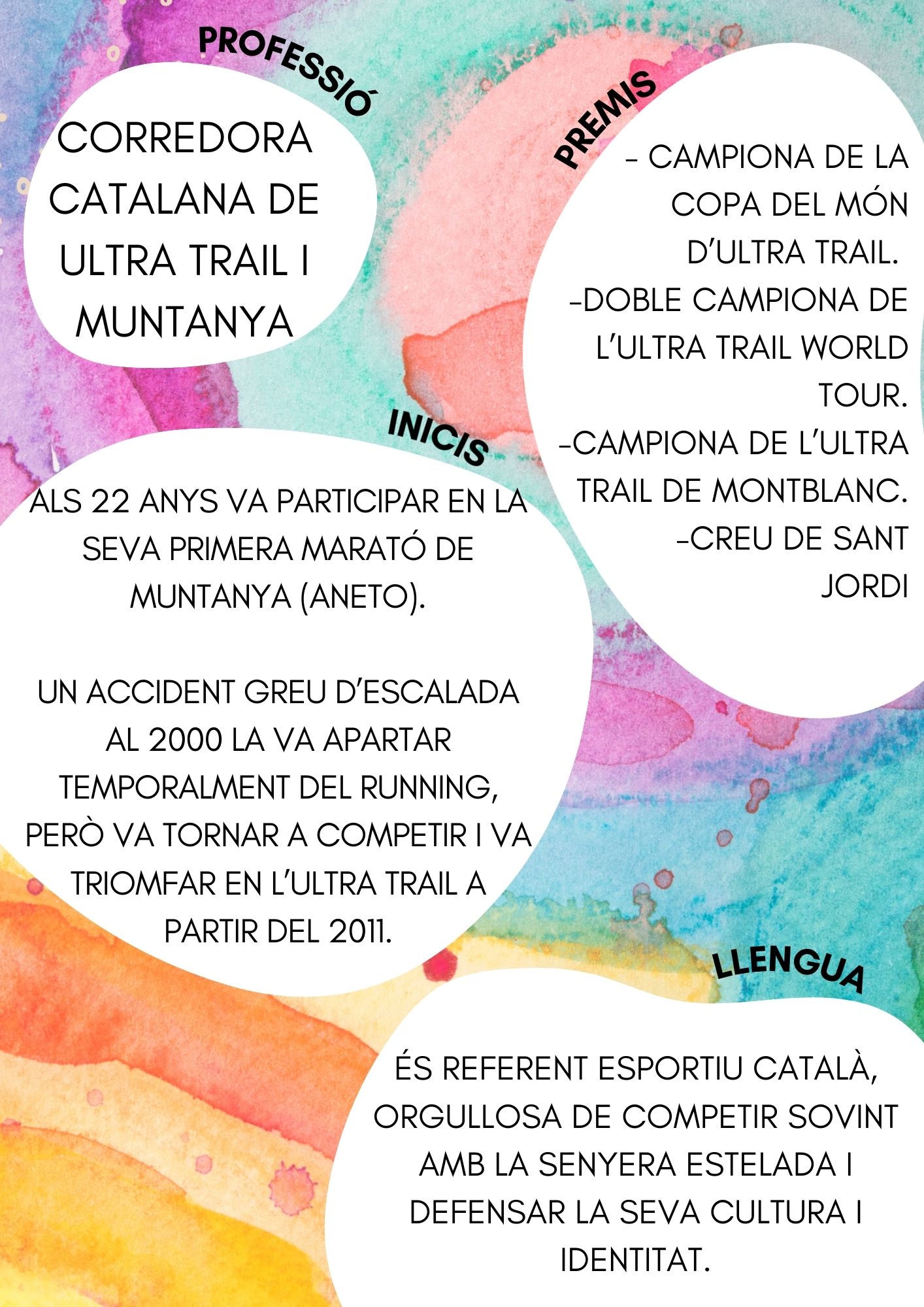 PROFESSIÓ

CORREDORA CATALANA DE ULTRA TRAIL I MUNTANYA

PREMIS

- CAMPIONA DE LA COPA DEL MÓN D'ULTRA TRAIL.
-DOBLE CAMPIONA DE L'ULTRA TRAIL WORLD TOUR.
-CAMPIONA DE L'ULTRA TRAIL DE MONTBLANC.
-CREU DE SANT JORDI

INICIS

ALS 22 ANYS VA PARTICIPAR EN LA SEVA PRIMERA MARATÓ DE MUNTANYA (ANETO).

UN ACCIDENT GREU D'ESCALADA AL 2000 LA VA APARTAR TEMPORALMENT DEL RUNNING, PERÒ VA TORNAR A COMPETIR I VA TRIOMFAR EN L'ULTRA TRAIL A PARTIR DEL 2011.

LLENGUA

ÉS REFERENT ESPORTIU CATALÀ, ORGULLOSA DE COMPETIR SOVINT AMB LA SENYERA ESTELADA I DEFENSAR LA SEVA CULTURA I IDENTITAT.